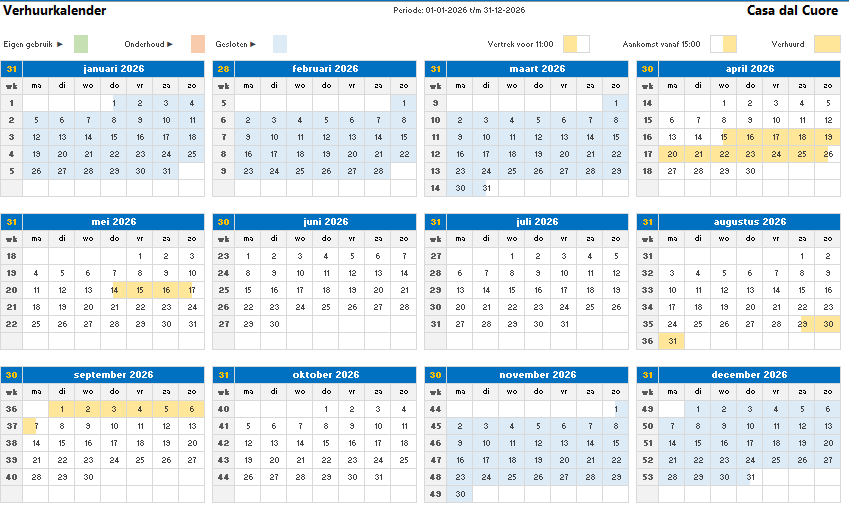 Verhuurkalender

Periode: 01-01-2026 t/m 31-12-2026

Casa dal Cuore

Eigen gebruik ▶ Onderhoud ▶ Gesloten ▶ Vertrek voor 11:00 Aankomst vanaf 15:00 Verhuurd

| 31 | januari 2026 | | | | | | |
|---|---|---|---|---|---|---|---|
| wk | ma | di | wo | do | vr | za | zo |
| 1 | | | | 1 | 2 | 3 | 4 |
| 2 | 5 | 6 | 7 | 8 | 9 | 10 | 11 |
| 3 | 12 | 13 | 14 | 15 | 16 | 17 | 18 |
| 4 | 19 | 20 | 21 | 22 | 23 | 24 | 25 |
| 5 | 26 | 27 | 28 | 29 | 30 | 31 | |

| 28 | februari 2026 | | | | | | |
|---|---|---|---|---|---|---|---|
| wk | ma | di | wo | do | vr | za | zo |
| 5 | | | | | | | 1 |
| 6 | 2 | 3 | 4 | 5 | 6 | 7 | 8 |
| 7 | 9 | 10 | 11 | 12 | 13 | 14 | 15 |
| 8 | 16 | 17 | 18 | 19 | 20 | 21 | 22 |
| 9 | 23 | 24 | 25 | 26 | 27 | 28 | |

| 31 | maart 2026 | | | | | | |
|---|---|---|---|---|---|---|---|
| wk | ma | di | wo | do | vr | za | zo |
| 9 | | | | | | | 1 |
| 10 | 2 | 3 | 4 | 5 | 6 | 7 | 8 |
| 11 | 9 | 10 | 11 | 12 | 13 | 14 | 15 |
| 12 | 16 | 17 | 18 | 19 | 20 | 21 | 22 |
| 13 | 23 | 24 | 25 | 26 | 27 | 28 | 29 |
| 14 | 30 | 31 | | | | | |

| 30 | april 2026 | | | | | | |
|---|---|---|---|---|---|---|---|
| wk | ma | di | wo | do | vr | za | zo |
| 14 | | | 1 | 2 | 3 | 4 | 5 |
| 15 | 6 | 7 | 8 | 9 | 10 | 11 | 12 |
| 16 | 13 | 14 | 15 | 16 | 17 | 18 | 19 |
| 17 | 20 | 21 | 22 | 23 | 24 | 25 | 26 |
| 18 | 27 | 28 | 29 | 30 | | | |

| 31 | mei 2026 | | | | | | |
|---|---|---|---|---|---|---|---|
| wk | ma | di | wo | do | vr | za | zo |
| 18 | | | | | 1 | 2 | 3 |
| 19 | 4 | 5 | 6 | 7 | 8 | 9 | 10 |
| 20 | 11 | 12 | 13 | 14 | 15 | 16 | 17 |
| 21 | 18 | 19 | 20 | 21 | 22 | 23 | 24 |
| 22 | 25 | 26 | 27 | 28 | 29 | 30 | 31 |

| 30 | juni 2026 | | | | | | |
|---|---|---|---|---|---|---|---|
| wk | ma | di | wo | do | vr | za | zo |
| 23 | 1 | 2 | 3 | 4 | 5 | 6 | 7 |
| 24 | 8 | 9 | 10 | 11 | 12 | 13 | 14 |
| 25 | 15 | 16 | 17 | 18 | 19 | 20 | 21 |
| 26 | 22 | 23 | 24 | 25 | 26 | 27 | 28 |
| 27 | 29 | 30 | | | | | |

| 31 | juli 2026 | | | | | | |
|---|---|---|---|---|---|---|---|
| wk | ma | di | wo | do | vr | za | zo |
| 27 | | | 1 | 2 | 3 | 4 | 5 |
| 28 | 6 | 7 | 8 | 9 | 10 | 11 | 12 |
| 29 | 13 | 14 | 15 | 16 | 17 | 18 | 19 |
| 30 | 20 | 21 | 22 | 23 | 24 | 25 | 26 |
| 31 | 27 | 28 | 29 | 30 | 31 | | |

| 31 | augustus 2026 | | | | | | |
|---|---|---|---|---|---|---|---|
| wk | ma | di | wo | do | vr | za | zo |
| 31 | | | | | | 1 | 2 |
| 32 | 3 | 4 | 5 | 6 | 7 | 8 | 9 |
| 33 | 10 | 11 | 12 | 13 | 14 | 15 | 16 |
| 34 | 17 | 18 | 19 | 20 | 21 | 22 | 23 |
| 35 | 24 | 25 | 26 | 27 | 28 | 29 | 30 |
| 36 | 31 | | | | | | |

| 30 | september 2026 | | | | | | |
|---|---|---|---|---|---|---|---|
| wk | ma | di | wo | do | vr | za | zo |
| 36 | | 1 | 2 | 3 | 4 | 5 | 6 |
| 37 | 7 | 8 | 9 | 10 | 11 | 12 | 13 |
| 38 | 14 | 15 | 16 | 17 | 18 | 19 | 20 |
| 39 | 21 | 22 | 23 | 24 | 25 | 26 | 27 |
| 40 | 28 | 29 | 30 | | | | |

| 31 | oktober 2026 | | | | | | |
|---|---|---|---|---|---|---|---|
| wk | ma | di | wo | do | vr | za | zo |
| 40 | | | | 1 | 2 | 3 | 4 |
| 41 | 5 | 6 | 7 | 8 | 9 | 10 | 11 |
| 42 | 12 | 13 | 14 | 15 | 16 | 17 | 18 |
| 43 | 19 | 20 | 21 | 22 | 23 | 24 | 25 |
| 44 | 26 | 27 | 28 | 29 | 30 | 31 | |

| 30 | november 2026 | | | | | | |
|---|---|---|---|---|---|---|---|
| wk | ma | di | wo | do | vr | za | zo |
| 44 | | | | | | | 1 |
| 45 | 2 | 3 | 4 | 5 | 6 | 7 | 8 |
| 46 | 9 | 10 | 11 | 12 | 13 | 14 | 15 |
| 47 | 16 | 17 | 18 | 19 | 20 | 21 | 22 |
| 48 | 23 | 24 | 25 | 26 | 27 | 28 | 29 |
| 49 | 30 | | | | | | |

| 31 | december 2026 | | | | | | |
|---|---|---|---|---|---|---|---|
| wk | ma | di | wo | do | vr | za | zo |
| 49 | | 1 | 2 | 3 | 4 | 5 | 6 |
| 50 | 7 | 8 | 9 | 10 | 11 | 12 | 13 |
| 51 | 14 | 15 | 16 | 17 | 18 | 19 | 20 |
| 52 | 21 | 22 | 23 | 24 | 25 | 26 | 27 |
| 53 | 28 | 29 | 30 | 31 | | | |